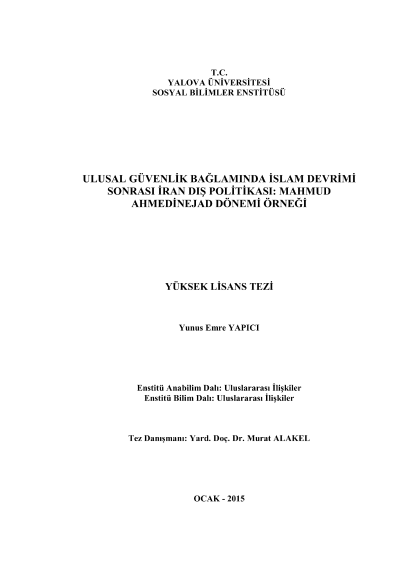 T.C.
YALOVA ÜNİVERSİTESİ
SOSYAL BİLİMLER ENSTİTÜSÜ

ULUSAL GÜVENLİK BAĞLAMINDA İSLAM DEVRİMİ SONRASI İRAN DIŞ POLİTİKASI: MAHMUD AHMEDİNEJAD DÖNEMİ ÖRNEĞİ

YÜKSEK LİSANS TEZİ

Yunus Emre YAPICI

Enstitü Anabilim Dalı: Uluslararası İlişkiler
Enstitü Bilim Dalı: Uluslararası İlişkiler

Tez Danışmanı: Yard. Doç. Dr. Murat ALAKEL

OCAK - 2015